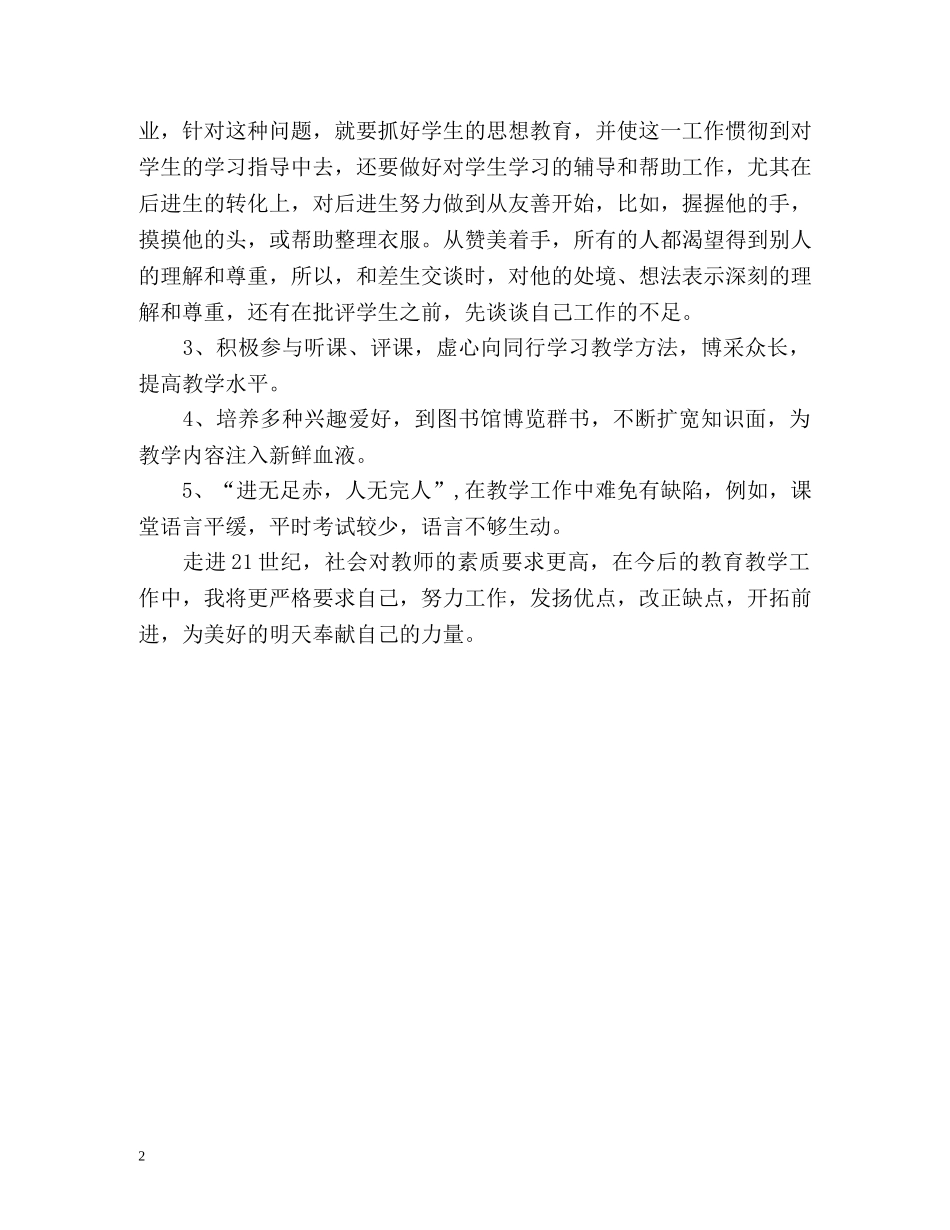 业，针对这种问题，就要抓好学生的思想教育，并使这一工作惯彻到对学生的学习指导中去，还要做好对学生学习的辅导和帮助工作，尤其在后进生的转化上，对后进生努力做到从友善开始，比如，握握他的手，摸摸他的头，或帮助整理衣服。从赞美着手，所有的人都渴望得到别人的理解和尊重，所以，和差生交谈时，对他的处境、想法表示深刻的理解和尊重，还有在批评学生之前，先谈谈自己工作的不足。

3、积极参与听课、评课，虚心向同行学习教学方法，博采众长，提高教学水平。

4、培养多种兴趣爱好，到图书馆博览群书，不断扩宽知识面，为教学内容注入新鲜血液。

5、“进无足赤，人无完人”，在教学工作中难免有缺陷，例如，课堂语言平缓，平时考试较少，语言不够生动。

走进21世纪，社会对教师的素质要求更高，在今后的教育教学工作中，我将更严格要求自己，努力工作，发扬优点，改正缺点，开拓前进，为美好的明天奉献自己的力量。

2